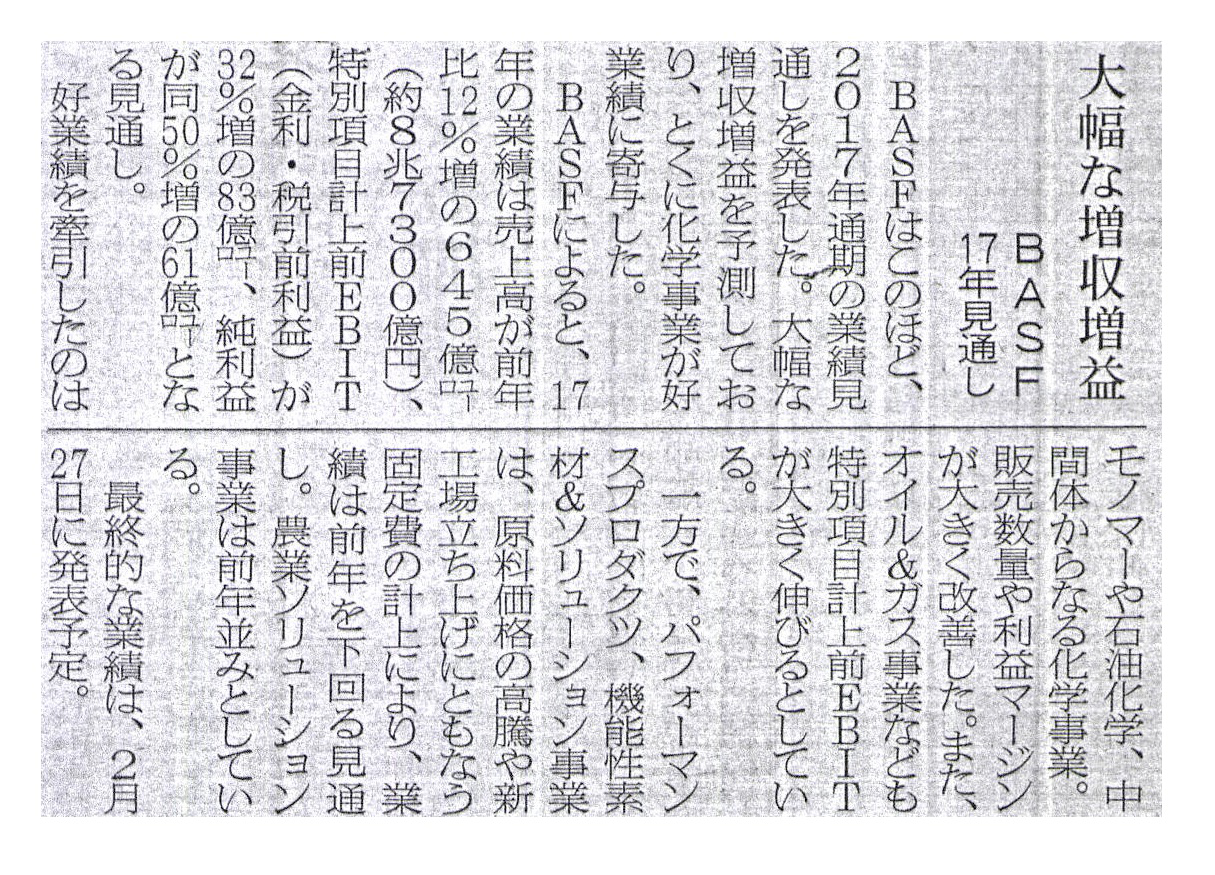 大幅な増収増益

BASF

17年見通し

BASFはこのほど、2017年通期の業績見通しを発表した。大幅な増収増益を予測しており、とくに化学事業が好業績に寄与した。

BASFによると、17年の業績は売上高が前年比12%増の645億ユーロ(約8兆7300億円)、特別項目計上前EBIT(金利・税引前利益)が32%増の83億ユーロ、純利益が同50%増の61億ユーロとなる見通し。

好業績を牽引したのはモノマーや石油化学、中間体からなる化学事業。販売数量や利益マージンが大きく改善した。また、オイル&ガス事業なども特別項目計上前EBITが大きく伸びるとしている。

一方で、パフォーマンスプロダクツ、機能性素材&ソリューション事業は、原料価格の高騰や新工場立ち上げにともなう固定費の計上により、業績は前年を下回る見通し。農業ソリューション事業は前年並みとしている。

最終的な業績は、2月27日に発表予定。